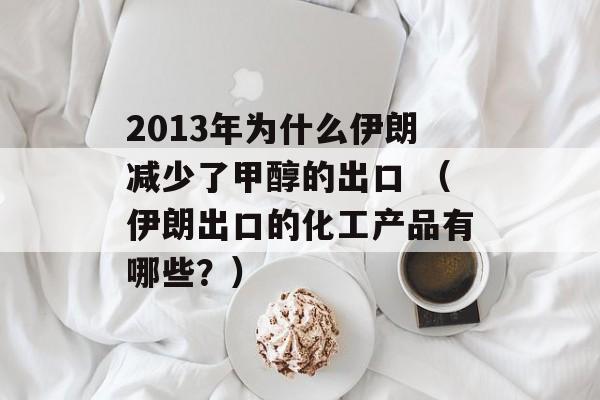 2013年为什么伊朗减少了甲醇的出口 （伊朗出口的化工产品有哪些？）